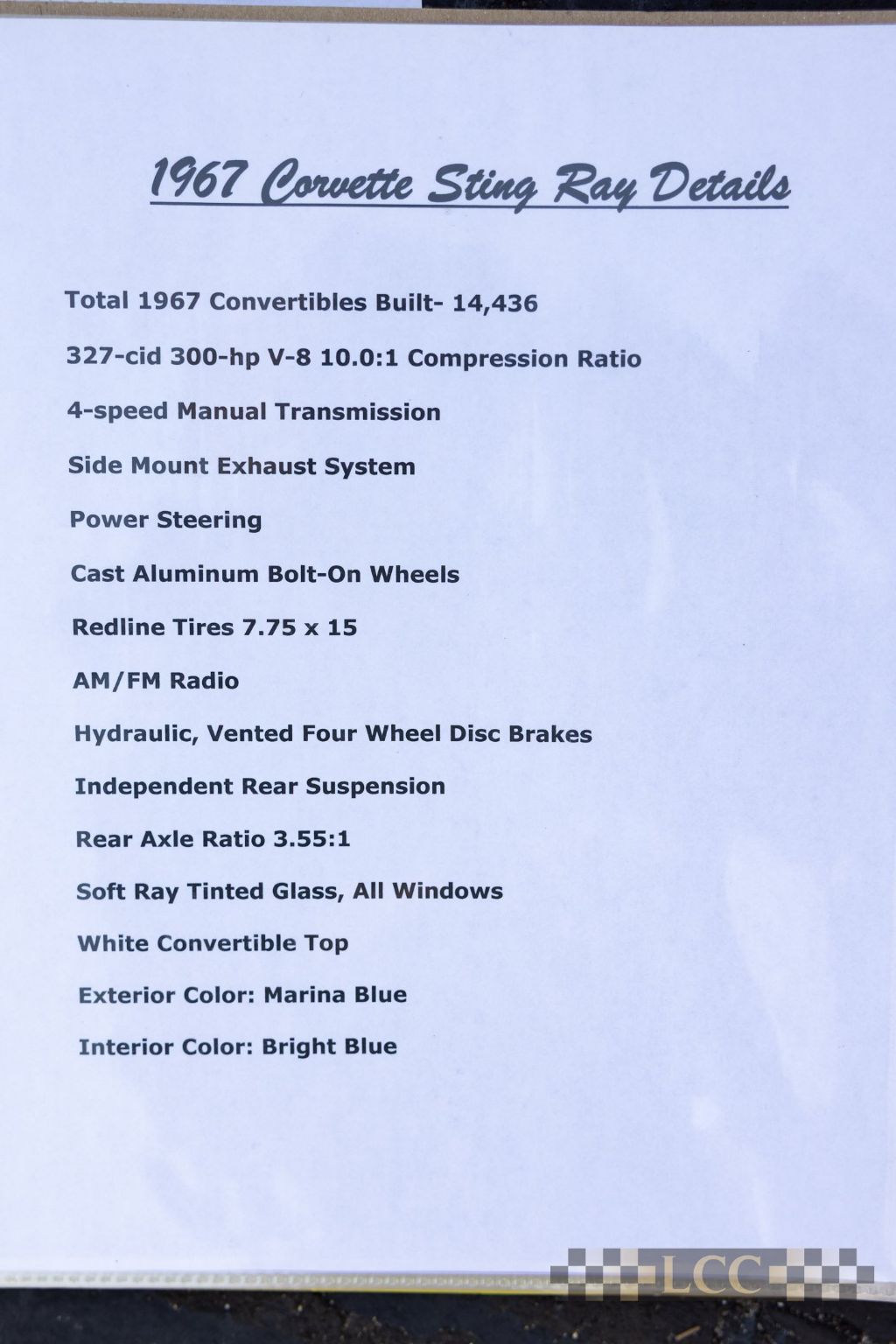 1967 Corvette Sting Ray Details

Total 1967 Convertibles Built- 14,436

327-cid 300-hp V-8 10.0:1 Compression Ratio

4-speed Manual Transmission

Side Mount Exhaust System

Power Steering

Cast Aluminum Bolt-On Wheels

Redline Tires 7.75 x 15

AM/FM Radio

Hydraulic, Vented Four Wheel Disc Brakes

Independent Rear Suspension

Rear Axle Ratio 3.55:1

Soft Ray Tinted Glass, All Windows

White Convertible Top

Exterior Color: Marina Blue

Interior Color: Bright Blue

LCC